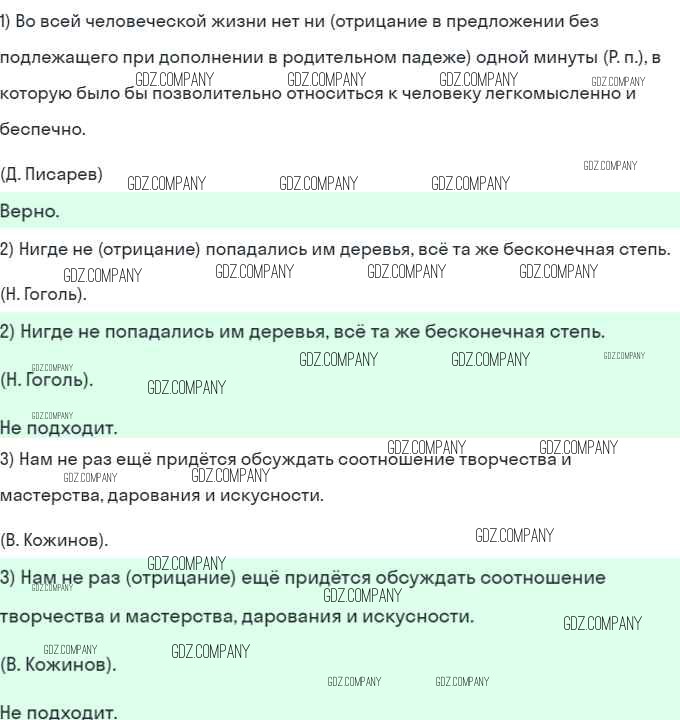 1) Во всей человеческой жизни нет ни (отрицание в предложении без подлежащего при дополнении в родительном падеже) одной минуты (Р. п.), в которую было бы позволительно относиться к человеку легкомысленно и беспечно.

(Д. Писарев)

Верно.

2) Нигде не (отрицание) попадались им деревья, всё та же бесконечная степь. (Н. Гоголь).

2) Нигде не попадались им деревья, всё та же бесконечная степь.

(Н. Гоголь).

Не подходит.

3) Нам не раз ещё придётся обсуждать соотношение творчества и мастерства, дарования и искусности.

(В. Кожинов).

3) Нам не раз (отрицание) ещё придётся обсуждать соотношение творчества и мастерства, дарования и искусности.

(В. Кожинов).

Не подходит.

GDZ.COMPANY